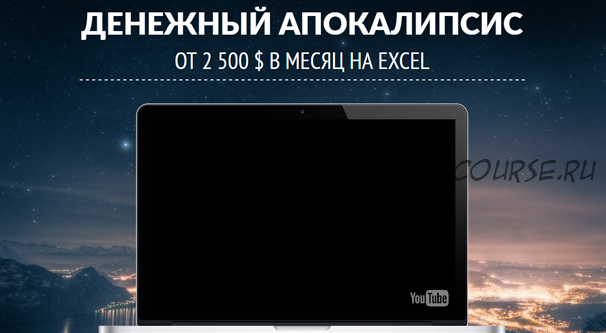 ДЕНЕЖНЫЙ АПОКАЛИПСИС

ОТ 2 500 $ В МЕСЯЦ НА EXCEL

COURSE.RU

YouTube